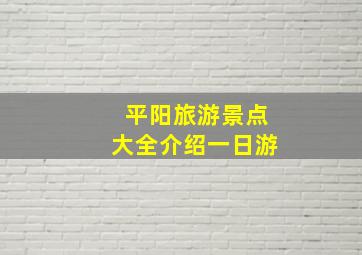 平阳旅游景点
大全介绍一日游